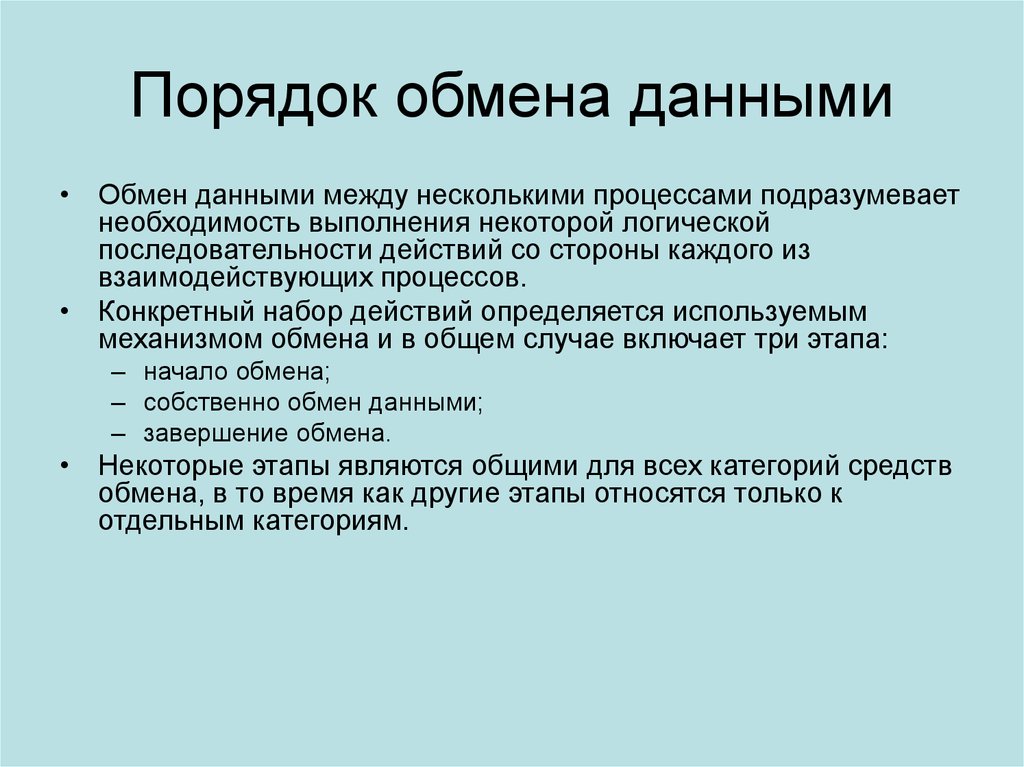 Порядок обмена данными

• Обмен данными между несколькими процессами подразумевает необходимость выполнения некоторой логической последовательности действий со стороны каждого из взаимодействующих процессов.

• Конкретный набор действий определяется используемым механизмом обмена и в общем случае включает три этапа:
– начало обмена;
– собственно обмен данными;
– завершение обмена.

• Некоторые этапы являются общими для всех категорий средств обмена, в то время как другие этапы относятся только к отдельным категориям.